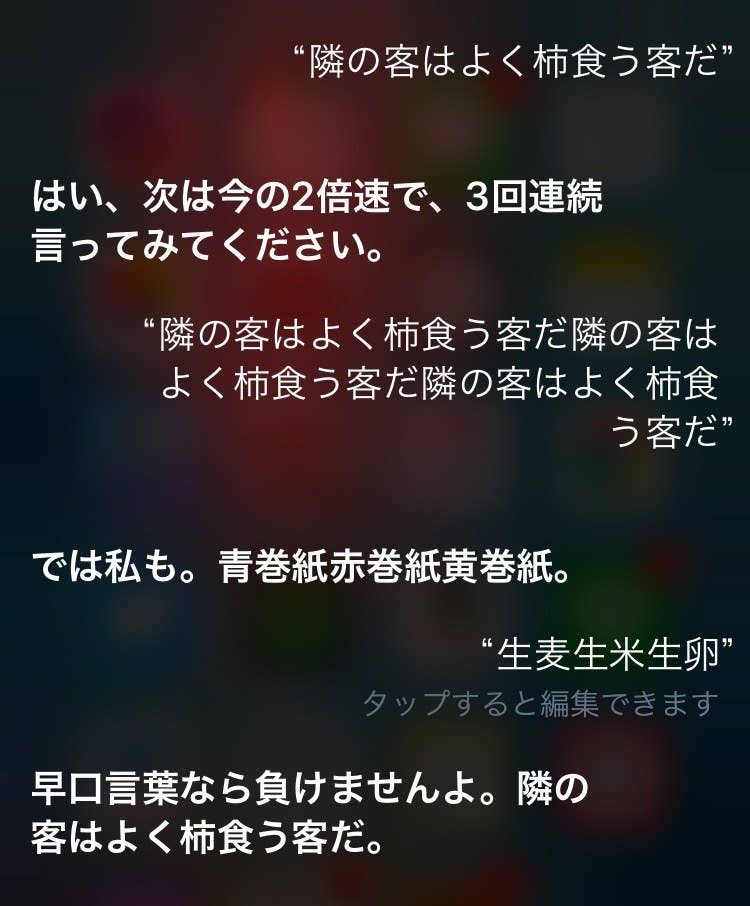 “隣の客はよく柿食う客だ”

はい、次は今の2倍速で、3回連続言ってみてください。

“隣の客はよく柿食う客だ隣の客はよく柿食う客だ隣の客はよく柿食う客だ”

では私も。青巻紙赤巻紙黄巻紙。

“生麦生米生卵”

タップすると編集できます

早口言葉なら負けませんよ。隣の客はよく柿食う客だ。